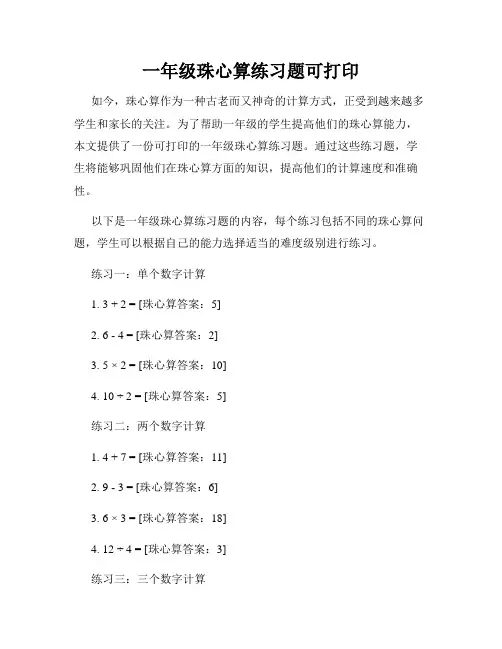 一年级珠心算练习题可打印

如今，珠心算作为一种古老而又神奇的计算方式，正受到越来越多学生和家长的关注。为了帮助一年级的学生提高他们的珠心算能力，本文提供了一份可打印的一年级珠心算练习题。通过这些练习题，学生将能够巩固他们在珠心算方面的知识，提高他们的计算速度和准确性。

以下是一年级珠心算练习题的内容，每个练习包括不同的珠心算问题，学生可以根据自己的能力选择适当的难度级别进行练习。

练习一：单个数字计算

1. $3 + 2 =$ [珠心算答案：5]

2. $6 - 4 =$ [珠心算答案：2]

3. $5 \times 2 =$ [珠心算答案：10]

4. $10 \div 2 =$ [珠心算答案：5]

练习二：两个数字计算

1. $4 + 7 =$ [珠心算答案：11]

2. $9 - 3 =$ [珠心算答案：6]

3. $6 \times 3 =$ [珠心算答案：18]

4. $12 \div 4 =$ [珠心算答案：3]

练习三：三个数字计算